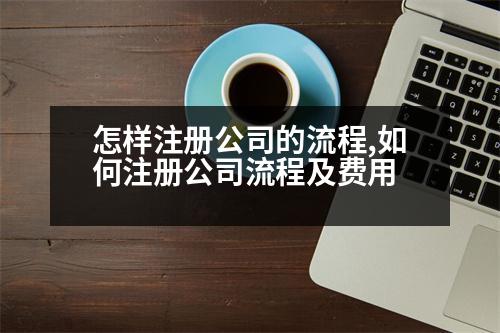 怎样注册公司的流程,如何注册公司流程及费用